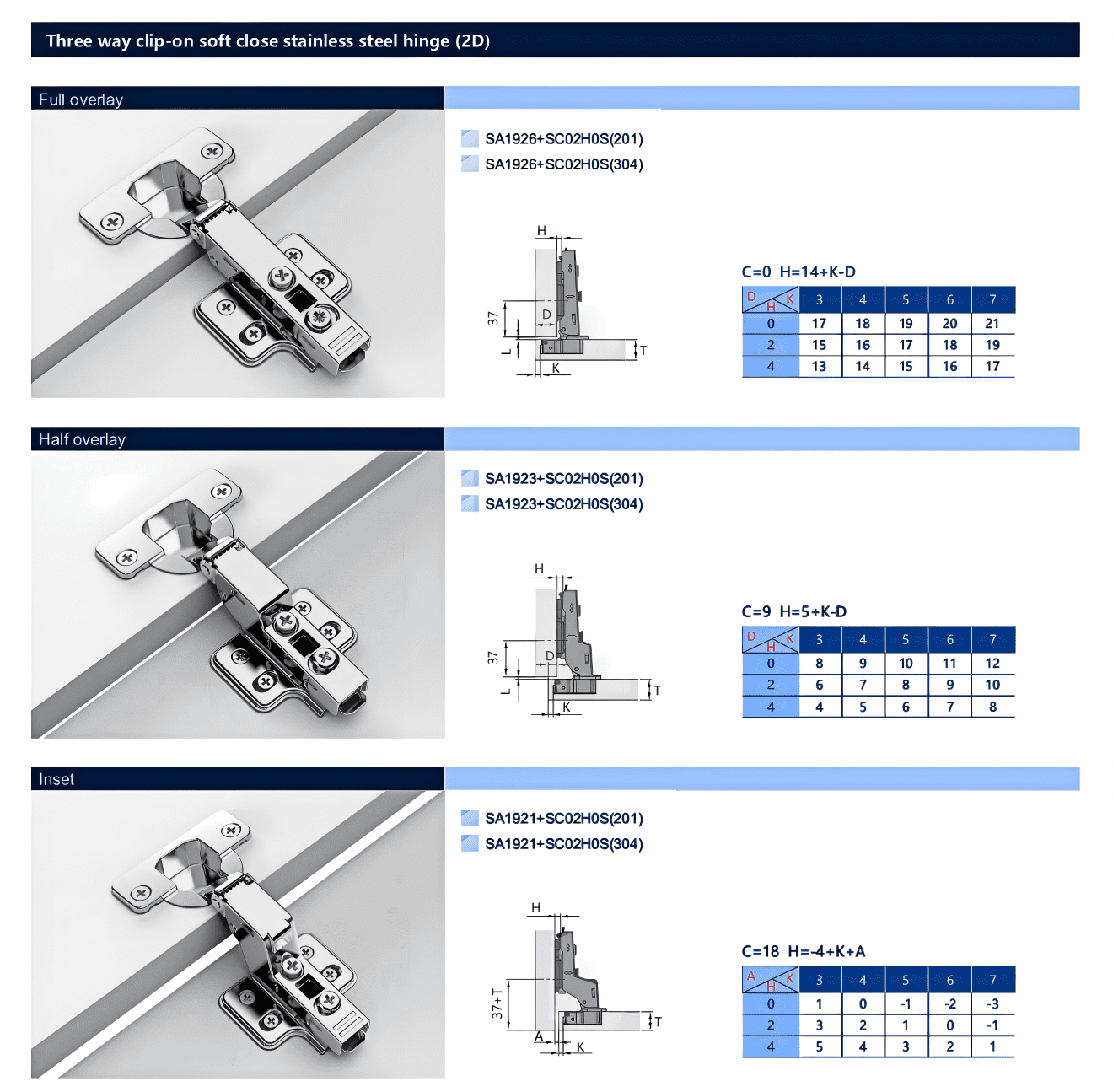 Three way clip-on soft close stainless steel hinge (2D)

Full overlay

SA1926+SC02H0S(201)
SA1926+SC02H0S(304)

H
37
D
L
K
T

C=0 H=14+K-D

| D H K | 3 | 4 | 5 | 6 | 7 |
|---|---|---|---|---|---|
| 0 | 17 | 18 | 19 | 20 | 21 |
| 2 | 15 | 16 | 17 | 18 | 19 |
| 4 | 13 | 14 | 15 | 16 | 17 |

Half overlay

SA1923+SC02H0S(201)
SA1923+SC02H0S(304)

H
37
D
L
K
T

C=9 H=5+K-D

| D H K | 3 | 4 | 5 | 6 | 7 |
|---|---|---|---|---|---|
| 0 | 8 | 9 | 10 | 11 | 12 |
| 2 | 6 | 7 | 8 | 9 | 10 |
| 4 | 4 | 5 | 6 | 7 | 8 |

Inset

SA1921+SC02H0S(201)
SA1921+SC02H0S(304)

H
37+T
A
K
T

C=18 H=-4+K+A

| A H K | 3 | 4 | 5 | 6 | 7 |
|---|---|---|---|---|---|
| 0 | 1 | 0 | -1 | -2 | -3 |
| 2 | 3 | 2 | 1 | 0 | -1 |
| 4 | 5 | 4 | 3 | 2 | 1 |